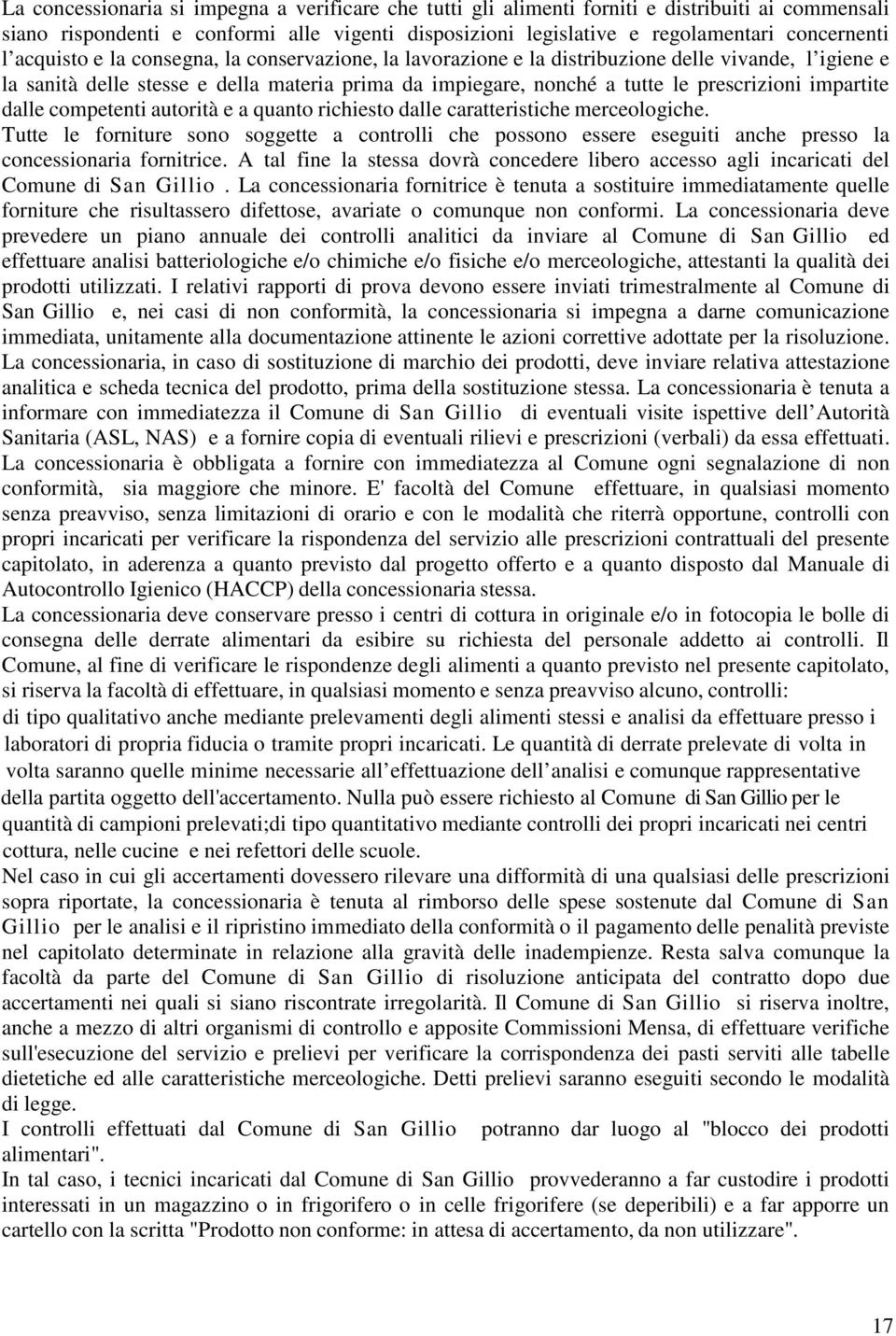 La concessionaria si impegna a verificare che tutti gli alimenti forniti e distribuiti ai commensali siano rispondenti e conformi alle vigenti disposizioni legislative e regolamentari concernenti l'acquisto e la consegna, la conservazione, la lavorazione e la distribuzione delle vivande, l'igiene e la sanità delle stesse e della materia prima da impiegare, nonché a tutte le prescrizioni impartite dalle competenti autorità e a quanto richiesto dalle caratteristiche merceologiche.
Tutte le forniture sono soggette a controlli che possono essere eseguiti anche presso la concessionaria fornitrice. A tal fine la stessa dovrà concedere libero accesso agli incaricati del Comune di San Gillio . La concessionaria fornitrice è tenuta a sostituire immediatamente quelle forniture che risultassero difettose, avariate o comunque non conformi. La concessionaria deve prevedere un piano annuale dei controlli analitici da inviare al Comune di San Gillio ed effettuare analisi batteriologiche e/o chimiche e/o fisiche e/o merceologiche, attestanti la qualità dei prodotti utilizzati. I relativi rapporti di prova devono essere inviati trimestralmente al Comune di San Gillio e, nei casi di non conformità, la concessionaria si impegna a darne comunicazione immediata, unitamente alla documentazione attinente le azioni correttive adottate per la risoluzione.
La concessionaria, in caso di sostituzione di marchio dei prodotti, deve inviare relativa attestazione analitica e scheda tecnica del prodotto, prima della sostituzione stessa. La concessionaria è tenuta a informare con immediatezza il Comune di San Gillio di eventuali visite ispettive dell'Autorità Sanitaria (ASL, NAS) e a fornire copia di eventuali rilievi e prescrizioni (verbali) da essa effettuati.
La concessionaria è obbligata a fornire con immediatezza al Comune ogni segnalazione di non conformità, sia maggiore che minore. E' facoltà del Comune effettuare, in qualsiasi momento senza preavviso, senza limitazioni di orario e con le modalità che riterrà opportune, controlli con propri incaricati per verificare la rispondenza del servizio alle prescrizioni contrattuali del presente capitolato, in aderenza a quanto previsto dal progetto offerto e a quanto disposto dal Manuale di Autocontrollo Igienico (HACCP) della concessionaria stessa.
La concessionaria deve conservare presso i centri di cottura in originale e/o in fotocopia le bolle di consegna delle derrate alimentari da esibire su richiesta del personale addetto ai controlli. Il Comune, al fine di verificare le rispondenze degli alimenti a quanto previsto nel presente capitolato, si riserva la facoltà di effettuare, in qualsiasi momento e senza preavviso alcuno, controlli:
di tipo qualitativo anche mediante prelevamenti degli alimenti stessi e analisi da effettuare presso i laboratori di propria fiducia o tramite propri incaricati. Le quantità di derrate prelevate di volta in volta saranno quelle minime necessarie all'effettuazione dell'analisi e comunque rappresentative della partita oggetto dell'accertamento. Nulla può essere richiesto al Comune di San Gillio per le quantità di campioni prelevati;di tipo quantitativo mediante controlli dei propri incaricati nei centri cottura, nelle cucine e nei refettori delle scuole.
Nel caso in cui gli accertamenti dovessero rilevare una difformità di una qualsiasi delle prescrizioni sopra riportate, la concessionaria è tenuta al rimborso delle spese sostenute dal Comune di San Gillio per le analisi e il ripristino immediato della conformità o il pagamento delle penalità previste nel capitolato determinate in relazione alla gravità delle inadempienze. Resta salva comunque la facoltà da parte del Comune di San Gillio di risoluzione anticipata del contratto dopo due accertamenti nei quali si siano riscontrate irregolarità. Il Comune di San Gillio si riserva inoltre, anche a mezzo di altri organismi di controllo e apposite Commissioni Mensa, di effettuare verifiche sull'esecuzione del servizio e prelievi per verificare la corrispondenza dei pasti serviti alle tabelle dietetiche ed alle caratteristiche merceologiche. Detti prelievi saranno eseguiti secondo le modalità di legge.
I controlli effettuati dal Comune di San Gillio potranno dar luogo al "blocco dei prodotti alimentari".
In tal caso, i tecnici incaricati dal Comune di San Gillio provvederanno a far custodire i prodotti interessati in un magazzino o in frigorifero o in celle frigorifere (se deperibili) e a far apporre un cartello con la scritta "Prodotto non conforme: in attesa di accertamento, da non utilizzare".

17